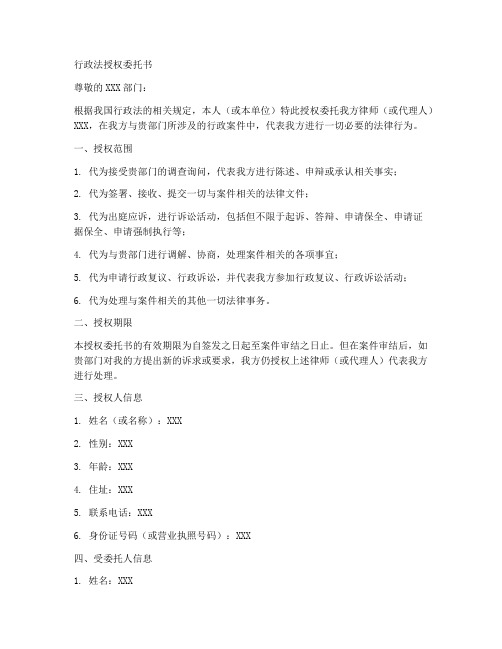 行政法授权委托书

尊敬的 XXX 部门：

根据我国行政法的相关规定，本人（或本单位）特此授权委托我方律师（或代理人）XXX，在我方与贵部门所涉及的行政案件中，代表我方进行一切必要的法律行为。

一、授权范围

1. 代为接受贵部门的调查询问，代表我方进行陈述、申辩或承认相关事实；

2. 代为签署、接收、提交一切与案件相关的法律文件；

3. 代为出庭应诉，进行诉讼活动，包括但不限于起诉、答辩、申请保全、申请证据保全、申请强制执行等；

4. 代为与贵部门进行调解、协商，处理案件相关的各项事宜；

5. 代为申请行政复议、行政诉讼，并代表我方参加行政复议、行政诉讼活动；

6. 代为处理与案件相关的其他一切法律事务。

二、授权期限

本授权委托书的有效期限为自签发之日起至案件审结之日止。但在案件审结后，如贵部门对我的方提出新的诉求或要求，我方仍授权上述律师（或代理人）代表我方进行处理。

三、授权人信息

1. 姓名（或名称）：XXX

2. 性别：XXX

3. 年龄：XXX

4. 住址：XXX

5. 联系电话：XXX

6. 身份证号码（或营业执照号码）：XXX

四、受委托人信息

1. 姓名：XXX